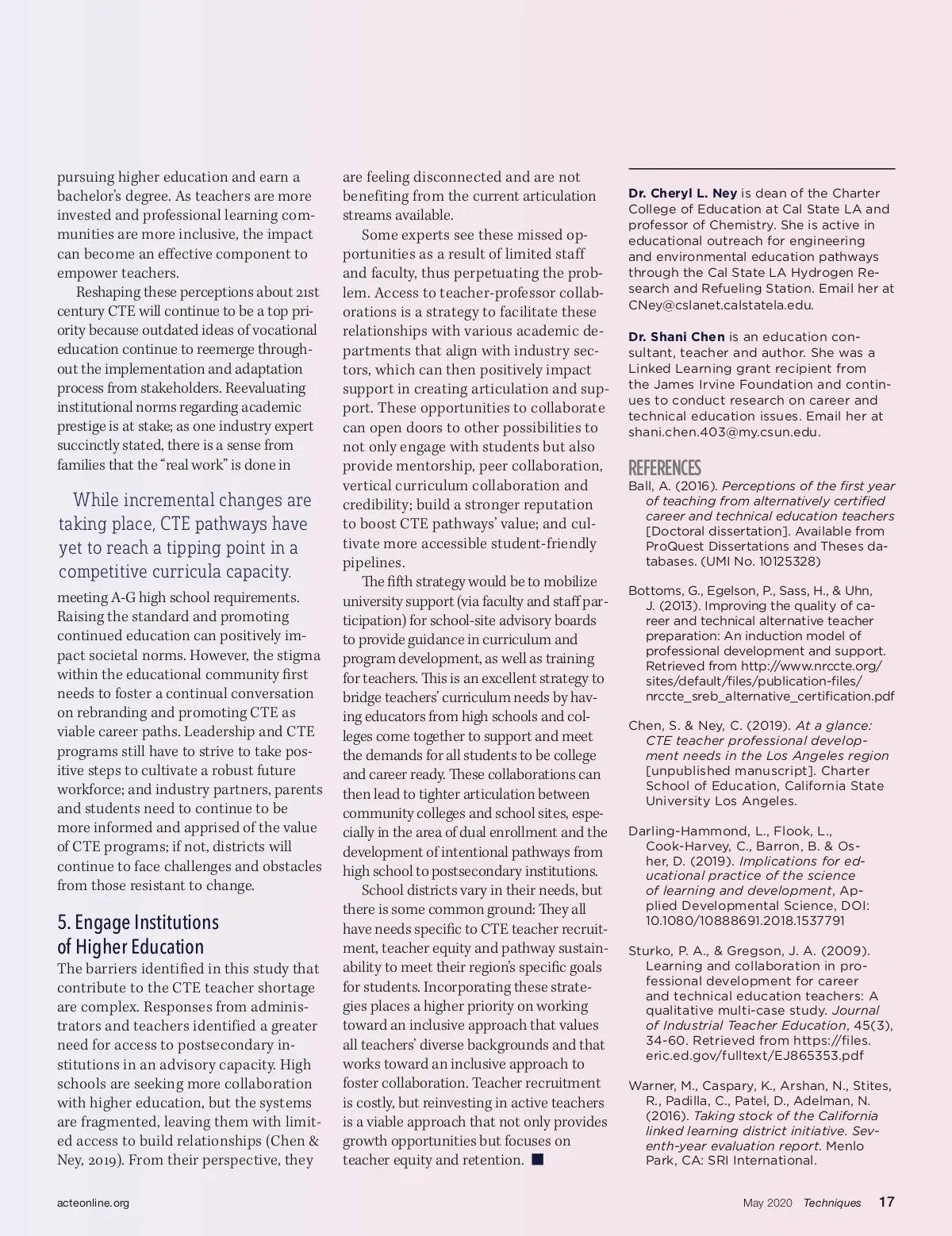 pursuing higher education and earn a bachelor's degree. As teachers are more invested and professional learning communities are more inclusive, the impact can become an effective component to empower teachers.

Reshaping these perceptions about 21st century CTE will continue to be a top priority because outdated ideas of vocational education continue to reemerge throughout the implementation and adaptation process from stakeholders. Reevaluating institutional norms regarding academic prestige is at stake; as one industry expert succinctly stated, there is a sense from families that the "real work" is done in

While incremental changes are taking place, CTE pathways have yet to reach a tipping point in a competitive curricula capacity.

meeting A-G high school requirements. Raising the standard and promoting continued education can positively impact societal norms. However, the stigma within the educational community first needs to foster a continual conversation on rebranding and promoting CTE as viable career paths. Leadership and CTE programs still have to strive to take positive steps to cultivate a robust future workforce; and industry partners, parents and students need to continue to be more informed and apprised of the value of CTE programs; if not, districts will continue to face challenges and obstacles from those resistant to change.

5. Engage Institutions of Higher Education

The barriers identified in this study that contribute to the CTE teacher shortage are complex. Responses from administrators and teachers identified a greater need for access to postsecondary institutions in an advisory capacity. High schools are seeking more collaboration with higher education, but the systems are fragmented, leaving them with limited access to build relationships (Chen & Ney, 2019). From their perspective, they are feeling disconnected and are not benefiting from the current articulation streams available.

Some experts see these missed opportunities as a result of limited staff and faculty, thus perpetuating the problem. Access to teacher-professor collaborations is a strategy to facilitate these relationships with various academic departments that align with industry sectors, which can then positively impact support in creating articulation and support. These opportunities to collaborate can open doors to other possibilities to not only engage with students but also provide mentorship, peer collaboration, vertical curriculum collaboration and credibility; build a stronger reputation to boost CTE pathways' value; and cultivate more accessible student-friendly pipelines.

The fifth strategy would be to mobilize university support (via faculty and staff participation) for school-site advisory boards to provide guidance in curriculum and program development, as well as training for teachers. This is an excellent strategy to bridge teachers' curriculum needs by having educators from high schools and colleges come together to support and meet the demands for all students to be college and career ready. These collaborations can then lead to tighter articulation between community colleges and school sites, especially in the area of dual enrollment and the development of intentional pathways from high school to postsecondary institutions.

School districts vary in their needs, but there is some common ground: They all have needs specific to CTE teacher recruitment, teacher equity and pathway sustainability to meet their region's specific goals for students. Incorporating these strategies places a higher priority on working toward an inclusive approach that values all teachers' diverse backgrounds and that works toward an inclusive approach to foster collaboration. Teacher recruitment is costly, but reinvesting in active teachers is a viable approach that not only provides growth opportunities but focuses on teacher equity and retention. ■

Dr. Cheryl L. Ney is dean of the Charter College of Education at Cal State LA and professor of Chemistry. She is active in educational outreach for engineering and environmental education pathways through the Cal State LA Hydrogen Research and Refueling Station. Email her at CNey@cslanet.calstatela.edu.

Dr. Shani Chen is an education consultant, teacher and author. She was a Linked Learning grant recipient from the James Irvine Foundation and continues to conduct research on career and technical education issues. Email her at shani.chen.403@my.csun.edu.

REFERENCES

Ball, A. (2016). Perceptions of the first year of teaching from alternatively certified career and technical education teachers [Doctoral dissertation]. Available from ProQuest Dissertations and Theses databases. (UMI No. 10125328)

Bottoms, G., Egelson, P., Sass, H., & Uhn, J. (2013). Improving the quality of career and technical alternative teacher preparation: An induction model of professional development and support. Retrieved from http://www.nrccte.org/sites/default/files/publication-files/nrccte_sreb_alternative_certification.pdf

Chen, S. & Ney, C. (2019). At a glance: CTE teacher professional development needs in the Los Angeles region [unpublished manuscript]. Charter School of Education, California State University Los Angeles.

Darling-Hammond, L., Flook, L., Cook-Harvey, C., Barron, B. & Osher, D. (2019). Implications for educational practice of the science of learning and development, Applied Developmental Science, DOI: 10.1080/10888691.2018.1537791

Sturko, P. A., & Gregson, J. A. (2009). Learning and collaboration in professional development for career and technical education teachers: A qualitative multi-case study. Journal of Industrial Teacher Education, 45(3), 34-60. Retrieved from https://files.eric.ed.gov/fulltext/EJ865353.pdf

Warner, M., Caspary, K., Arshan, N., Stites, R., Padilla, C., Patel, D., Adelman, N. (2016). Taking stock of the California linked learning district initiative. Seventh-year evaluation report. Menlo Park, CA: SRI International.

acteonline.org

May 2020 Techniques 17